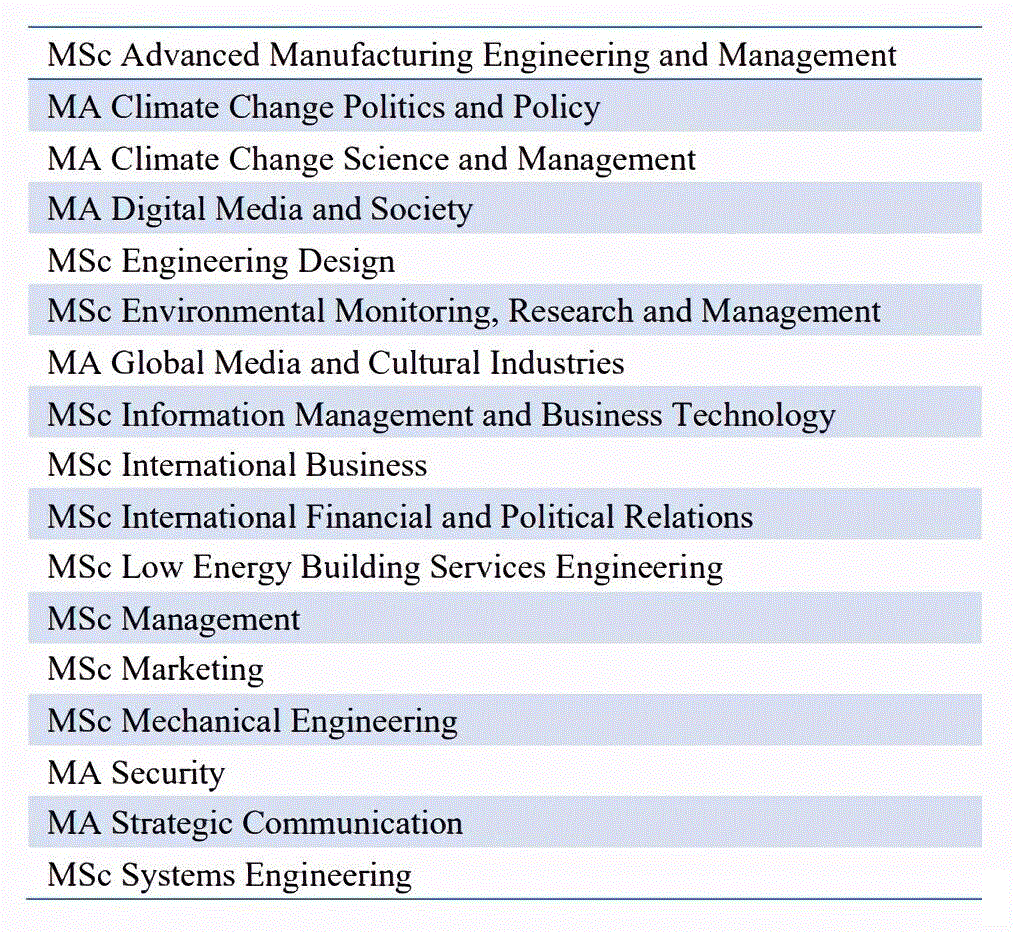 | MSc Advanced Manufacturing Engineering and Management |
|---|
| MA Climate Change Politics and Policy |
| MA Climate Change Science and Management |
| MA Digital Media and Society |
| MSc Engineering Design |
| MSc Environmental Monitoring, Research and Management |
| MA Global Media and Cultural Industries |
| MSc Information Management and Business Technology |
| MSc International Business |
| MSc International Financial and Political Relations |
| MSc Low Energy Building Services Engineering |
| MSc Management |
| MSc Marketing |
| MSc Mechanical Engineering |
| MA Security |
| MA Strategic Communication |
| MSc Systems Engineering |